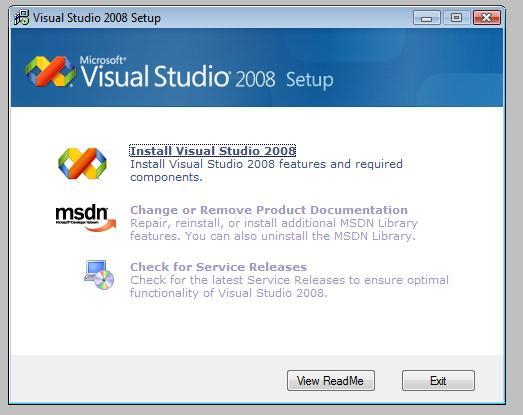 Visual Studio 2008 Setup

Microsoft Visual Studio 2008 Setup

Install Visual Studio 2008
Install Visual Studio 2008 features and required components.

msdn Microsoft Developer Network

Change or Remove Product Documentation
Repair, reinstall, or install additional MSDN Library features. You can also uninstall the MSDN Library.

Check for Service Releases
Check for the latest Service Releases to ensure optimal functionality of Visual Studio 2008.

View ReadMe

Exit